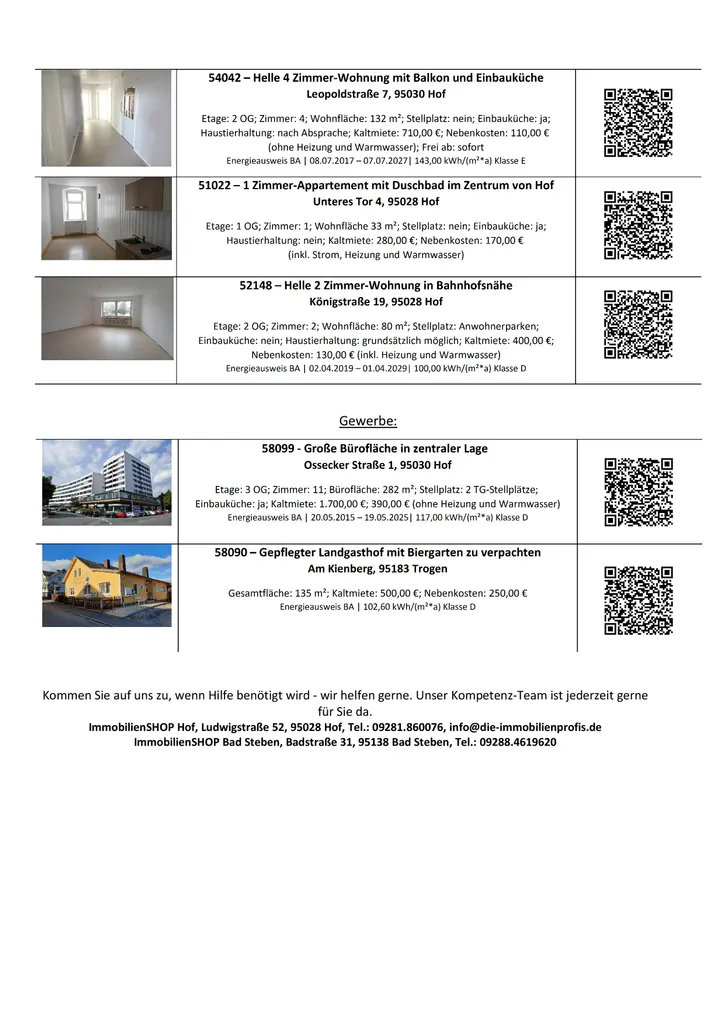 54042 – Helle 4 Zimmer-Wohnung mit Balkon und Einbauküche
Leopoldstraße 7, 95030 Hof

Etage: 2 OG; Zimmer: 4; Wohnfläche: 132 m²; Stellplatz: nein; Einbauküche: ja; Haustierhaltung: nach Absprache; Kaltmiete: 710,00 €; Nebenkosten: 110,00 € (ohne Heizung und Warmwasser); Frei ab: sofort
Energieausweis BA | 08.07.2017 – 07.07.2027| 143,00 kWh/(m²*a) Klasse E

51022 – 1 Zimmer-Appartement mit Duschbad im Zentrum von Hof
Unteres Tor 4, 95028 Hof

Etage: 1 OG; Zimmer: 1; Wohnfläche 33 m²; Stellplatz: nein; Einbauküche: ja; Haustierhaltung: nein; Kaltmiete: 280,00 €; Nebenkosten: 170,00 € (inkl. Strom, Heizung und Warmwasser)

52148 – Helle 2 Zimmer-Wohnung in Bahnhofsnähe
Königstraße 19, 95028 Hof

Etage: 2 OG; Zimmer: 2; Wohnfläche: 80 m²; Stellplatz: Anwohnerparken; Einbauküche: nein; Haustierhaltung: grundsätzlich möglich; Kaltmiete: 400,00 €; Nebenkosten: 130,00 € (inkl. Heizung und Warmwasser)
Energieausweis BA | 02.04.2019 – 01.04.2029| 100,00 kWh/(m²*a) Klasse D

Gewerbe:

58099 - Große Bürofläche in zentraler Lage
Ossecker Straße 1, 95030 Hof

Etage: 3 OG; Zimmer: 11; Bürofläche: 282 m²; Stellplatz: 2 TG-Stellplätze; Einbauküche: ja; Kaltmiete: 1.700,00 €; 390,00 € (ohne Heizung und Warmwasser)
Energieausweis BA | 20.05.2015 – 19.05.2025| 117,00 kWh/(m²*a) Klasse D

58090 – Gepflegter Landgasthof mit Biergarten zu verpachten
Am Kienberg, 95183 Trogen

Gesamtfläche: 135 m²; Kaltmiete: 500,00 €; Nebenkosten: 250,00 €
Energieausweis BA | 102,60 kWh/(m²*a) Klasse D

Kommen Sie auf uns zu, wenn Hilfe benötigt wird - wir helfen gerne. Unser Kompetenz-Team ist jederzeit gerne für Sie da.
ImmobilienSHOP Hof, Ludwigstraße 52, 95028 Hof, Tel.: 09281.860076, info@die-immobilienprofis.de
ImmobilienSHOP Bad Steben, Badstraße 31, 95138 Bad Steben, Tel.: 09288.4619620